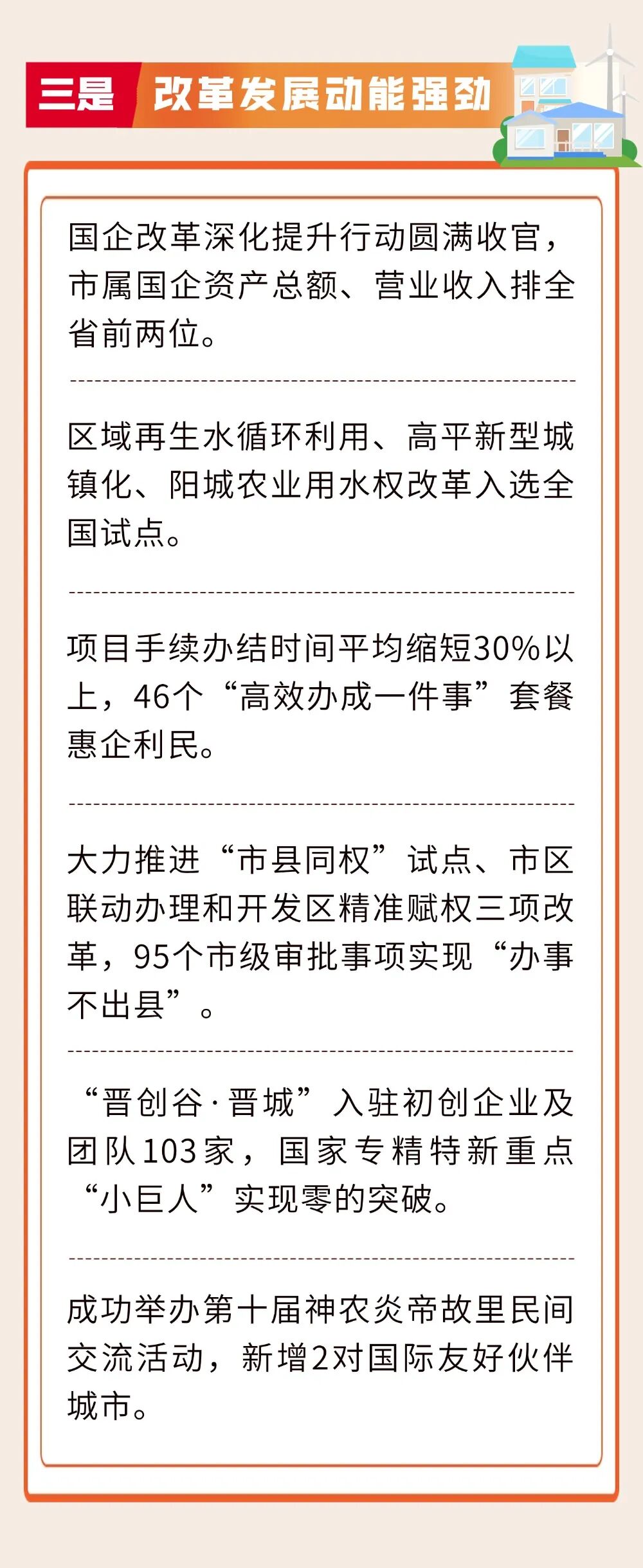 三是 改革发展动能强劲

国企改革深化提升行动圆满收官，市属国企资产总额、营业收入排全省前两位。

区域再生水循环利用、高平新型城镇化、阳城农业用水权改革入选全国试点。

项目手续办结时间平均缩短30%以上，46个“高效办成一件事”套餐惠企利民。

大力推进“市县同权”试点、市区联动办理和开发区精准赋权三项改革，95个市级审批事项实现“办事不出县”。

“晋创谷·晋城”入驻初创企业及团队103家，国家专精特新重点“小巨人”实现零的突破。

成功举办第十届神农炎帝故里民间交流活动，新增2对国际友好伙伴城市。